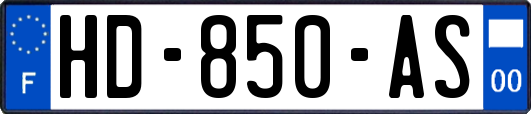 F

HD-850-AS

00